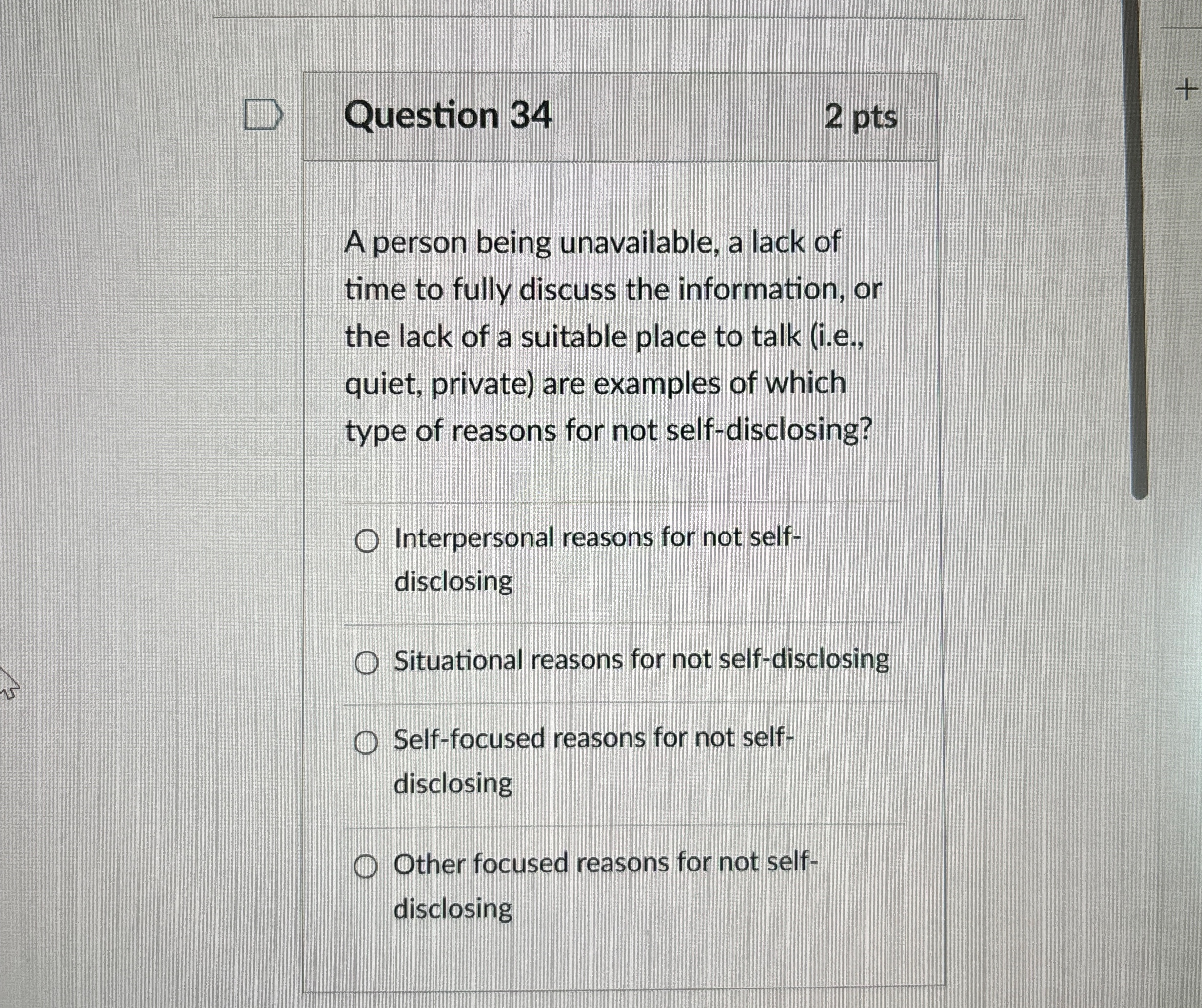 Question 34 2 pts

A person being unavailable, a lack of time to fully discuss the information, or the lack of a suitable place to talk (i.e., quiet, private) are examples of which type of reasons for not self-disclosing?

Interpersonal reasons for not self-disclosing

Situational reasons for not self-disclosing

Self-focused reasons for not self-disclosing

Other focused reasons for not self-disclosing

+